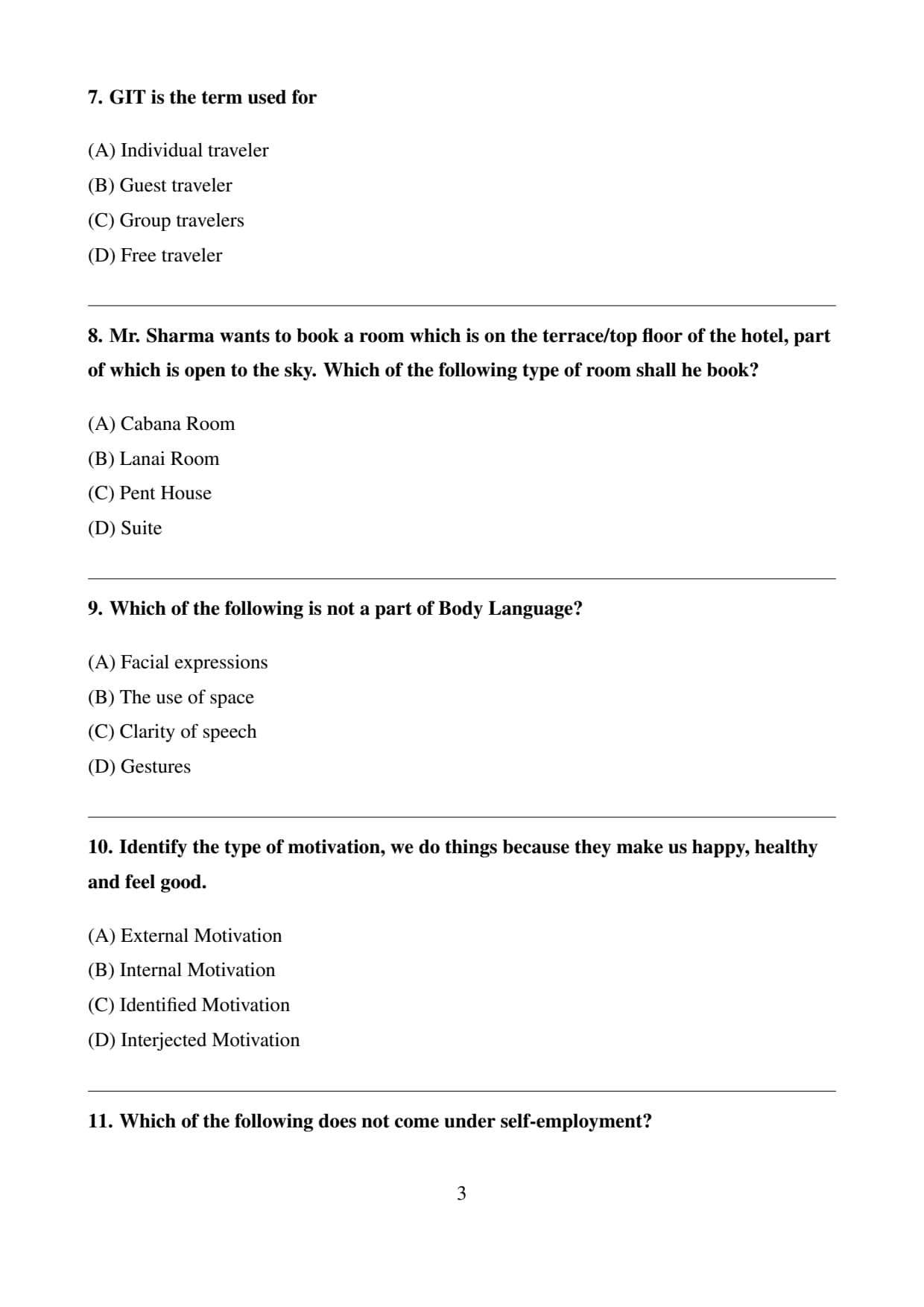 7. GIT is the term used for

(A) Individual traveler
(B) Guest traveler
(C) Group travelers
(D) Free traveler

8. Mr. Sharma wants to book a room which is on the terrace/top floor of the hotel, part of which is open to the sky. Which of the following type of room shall he book?

(A) Cabana Room
(B) Lanai Room
(C) Pent House
(D) Suite

9. Which of the following is not a part of Body Language?

(A) Facial expressions
(B) The use of space
(C) Clarity of speech
(D) Gestures

10. Identify the type of motivation, we do things because they make us happy, healthy and feel good.

(A) External Motivation
(B) Internal Motivation
(C) Identified Motivation
(D) Interjected Motivation

11. Which of the following does not come under self-employment?

3